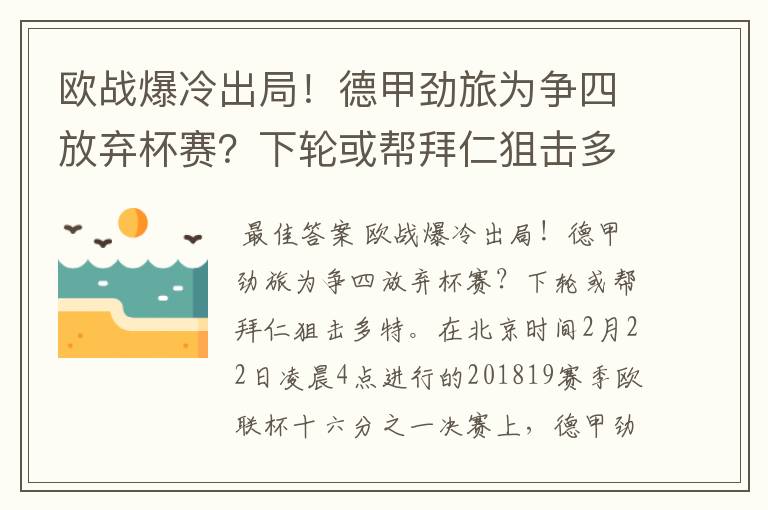 欧战爆冷出局！德甲劲旅为争四放弃杯赛？下轮或帮拜仁狙击多

最佳答案 欧战爆冷出局！德甲劲旅为争四放弃杯赛？下轮或帮拜仁狙击多特。在北京时间2月22日凌晨4点进行的201819赛季欧联杯十六分之一决赛上，德甲劲